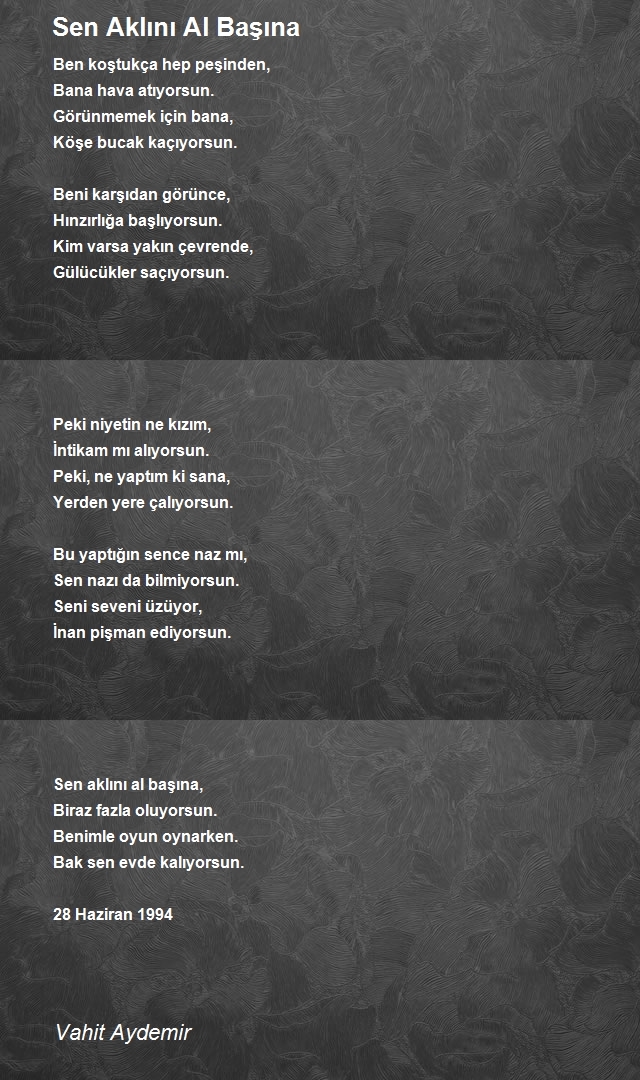 Sen Aklını Al Başına

Ben koştukça hep peşinden,
Bana hava atıyorsun.
Görünmemek için bana,
Köşe bucak kaçıyorsun.

Beni karşıdan görünce,
Hınzırlığa başlıyorsun.
Kim varsa yakın çevrende,
Gülücükler saçıyorsun.

Peki niyetin ne kızım,
İntikam mı alıyorsun.
Peki, ne yaptım ki sana,
Yerden yere çalıyorsun.

Bu yaptığın sence naz mı,
Sen nazı da bilmiyorsun.
Seni seveni üzüyor,
İnan pişman ediyorsun.

Sen aklını al başına,
Biraz fazla oluyorsun.
Benimle oyun oynarken.
Bak sen evde kalıyorsun.

28 Haziran 1994

Vahit Aydemir